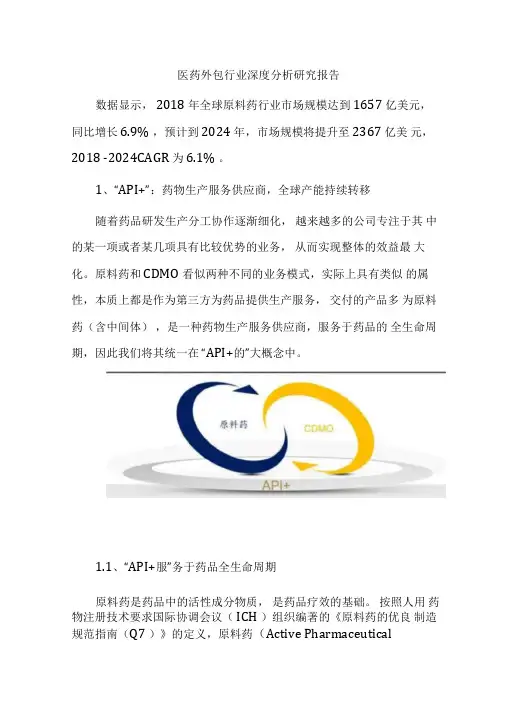 医药外包行业深度分析研究报告

数据显示，2018 年全球原料药行业市场规模达到 1657 亿美元，同比增长 6.9%，预计到 2024 年，市场规模将提升至 2367 亿美元，2018 -2024CAGR 为 6.1%。

1、“API+”：药物生产服务供应商，全球产能持续转移

随着药品研发生产分工协作逐渐细化，越来越多的公司专注于其中的某一项或者某几项具有比较优势的业务，从而实现整体的效益最大化。原料药和 CDMO 看似两种不同的业务模式，实际上具有类似的属性，本质上都是作为第三方为药品提供生产服务，交付的产品多为原料药（含中间体），是一种药物生产服务供应商，服务于药品的全生命周期，因此我们将其统一在“API+的”大概念中。

原料药

CDMO

API+

1.1、“API+服”务于药品全生命周期

原料药是药品中的活性成分物质，是药品疗效的基础。按照人用药物注册技术要求国际协调会议（ICH）组织编著的《原料药的优良制造规范指南（Q7）》的定义，原料药（Active Pharmaceutical